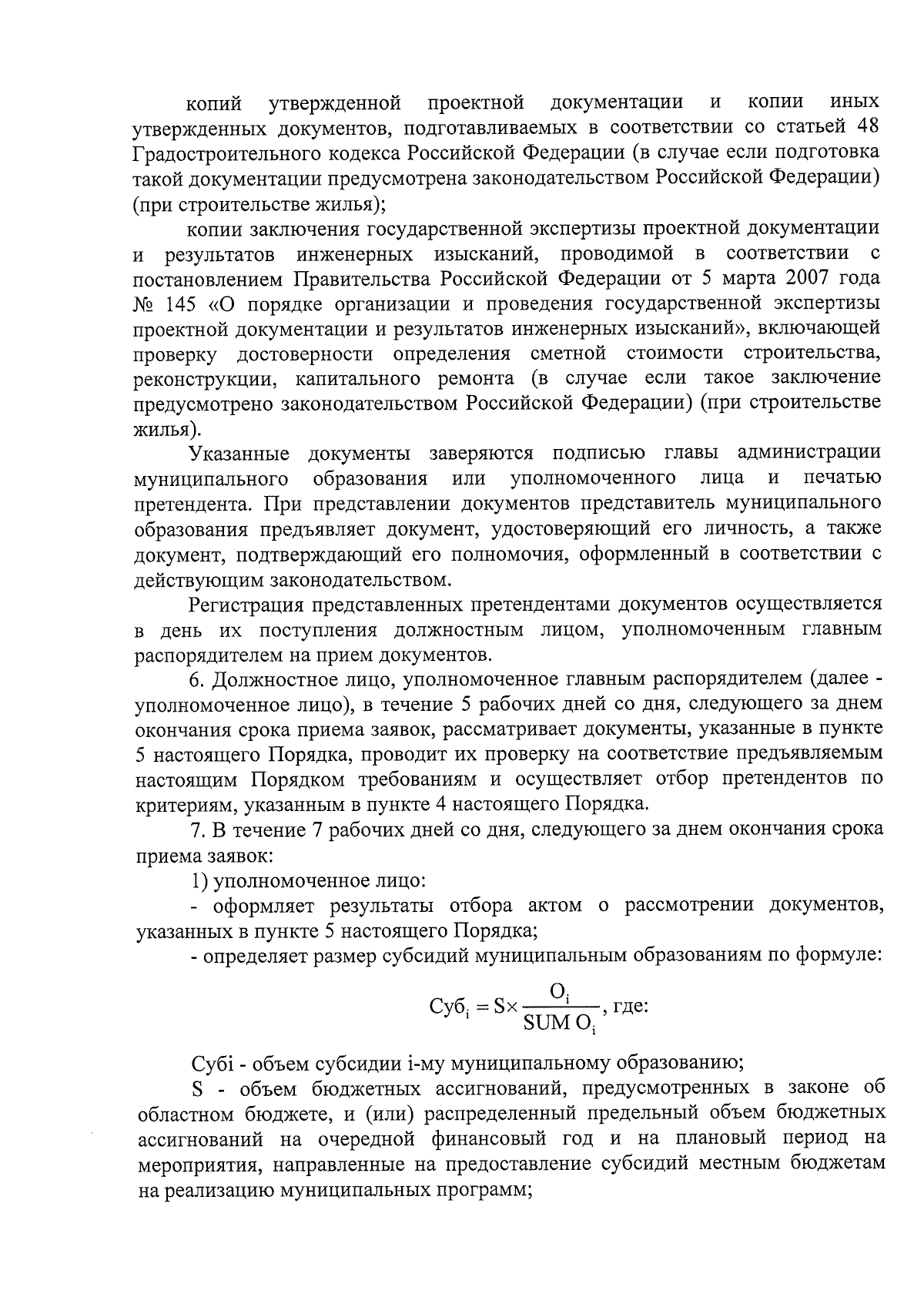 копий утвержденной проектной документации и копии иных утвержденных документов, подготавливаемых в соответствии со статьей 48 Градостроительного кодекса Российской Федерации (в случае если подготовка такой документации предусмотрена законодательством Российской Федерации) (при строительстве жилья);

копии заключения государственной экспертизы проектной документации и результатов инженерных изысканий, проводимой в соответствии с постановлением Правительства Российской Федерации от 5 марта 2007 года № 145 «О порядке организации и проведения государственной экспертизы проектной документации и результатов инженерных изысканий», включающей проверку достоверности определения сметной стоимости строительства, реконструкции, капитального ремонта (в случае если такое заключение предусмотрено законодательством Российской Федерации) (при строительстве жилья).

Указанные документы заверяются подписью главы администрации муниципального образования или уполномоченного лица и печатью претендента. При представлении документов представитель муниципального образования предъявляет документ, удостоверяющий его личность, а также документ, подтверждающий его полномочия, оформленный в соответствии с действующим законодательством.

Регистрация представленных претендентами документов осуществляется в день их поступления должностным лицом, уполномоченным главным распорядителем на прием документов.

6. Должностное лицо, уполномоченное главным распорядителем (далее - уполномоченное лицо), в течение 5 рабочих дней со дня, следующего за днем окончания срока приема заявок, рассматривает документы, указанные в пункте 5 настоящего Порядка, проводит их проверку на соответствие предъявляемым настоящим Порядком требованиям и осуществляет отбор претендентов по критериям, указанным в пункте 4 настоящего Порядка.

7. В течение 7 рабочих дней со дня, следующего за днем окончания срока приема заявок:

1) уполномоченное лицо:

- оформляет результаты отбора актом о рассмотрении документов, указанных в пункте 5 настоящего Порядка;

- определяет размер субсидий муниципальным образованиям по формуле:

$Суб_i = S \times \frac{O_i}{SUM\ O_i}$, где:

Субi - объем субсидии i-му муниципальному образованию;

S - объем бюджетных ассигнований, предусмотренных в законе об областном бюджете, и (или) распределенный предельный объем бюджетных ассигнований на очередной финансовый год и на плановый период на мероприятия, направленные на предоставление субсидий местным бюджетам на реализацию муниципальных программ;